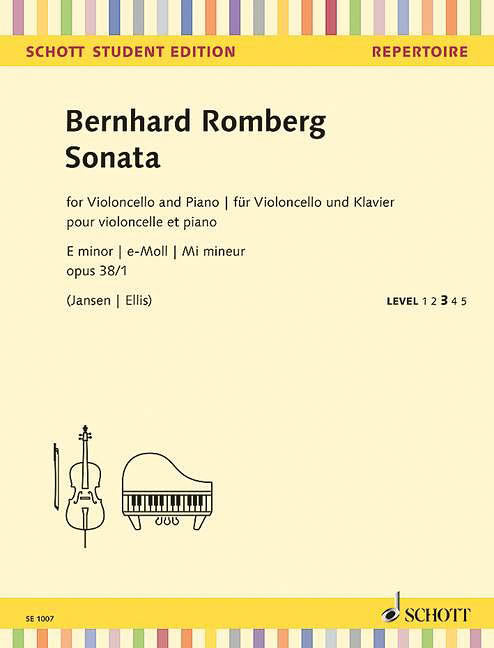 SCHOTT STUDENT EDITION
REPERTOIRE

Bernhard Romberg
Sonata

for Violoncello and Piano | für Violoncello und Klavier
pour violoncelle et piano

E minor | e-Moll | Mi mineur
opus 38/1

(Jansen | Ellis)

LEVEL 1 2 3 4 5

SE 1007

SCHOTT